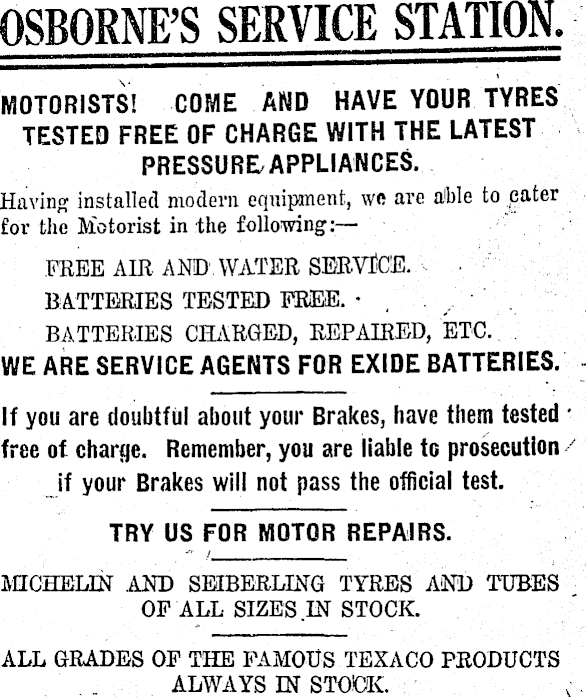 OSBORNE'S SERVICE STATION.

MOTORISTS! COME AND HAVE YOUR TYRES TESTED FREE OF CHARGE WITH THE LATEST PRESSURE APPLIANCES.

Having installed modern equipment, we are able to cater for the Motorist in the following:—

FREE AIR AND WATER SERVICE.
BATTERIES TESTED FREE.
BATTERIES CHARGED, REPAIRED, ETC.

WE ARE SERVICE AGENTS FOR EXIDE BATTERIES.

If you are doubtful about your Brakes, have them tested free of charge. Remember, you are liable to prosecution if your Brakes will not pass the official test.

TRY US FOR MOTOR REPAIRS.

MICHELIN AND SEIBERLING TYRES AND TUBES OF ALL SIZES IN STOCK.

ALL GRADES OF THE FAMOUS TEXACO PRODUCTS ALWAYS IN STOCK.